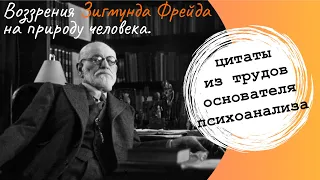 Воззрения Зигмунда Фрейда на природу человека.

цитаты из трудов основателя психоанализа